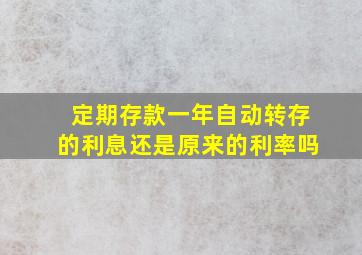 定期存款一年自动转存的利息还是原来的利率吗